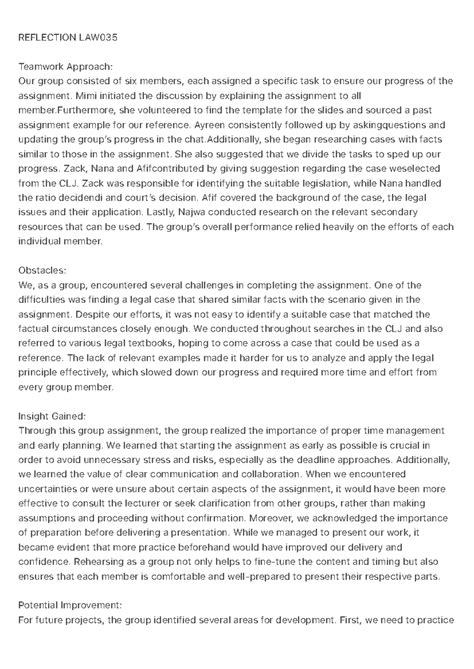 REFLECTION LAW035

Teamwork Approach:
Our group consisted of six members, each assigned a specific task to ensure our progress of the assignment. Mimi initiated the discussion by explaining the assignment to all member.Furthermore, she volunteered to find the template for the slides and sourced a past assignment example for our reference. Ayreen consistently followed up by askingquestions and updating the group's progress in the chat.Additionally, she began researching cases with facts similar to those in the assignment. She also suggested that we divide the tasks to sped up our progress. Zack, Nana and Afifcontributed by giving suggestion regarding the case weselected from the CLJ. Zack was responsible for identifying the suitable legislation, while Nana handled the ratio decidendi and court's decision. Afif covered the background of the case, the legal issues and their application. Lastly, Najwa conducted research on the relevant secondary resources that can be used. The group's overall performance relied heavily on the efforts of each individual member.

Obstacles:
We, as a group, encountered several challenges in completing the assignment. One of the difficulties was finding a legal case that shared similar facts with the scenario given in the assignment. Despite our efforts, it was not easy to identify a suitable case that matched the factual circumstances closely enough. We conducted throughout searches in the CLJ and also referred to various legal textbooks, hoping to come across a case that could be used as a reference. The lack of relevant examples made it harder for us to analyze and apply the legal principle effectively, which slowed down our progress and required more time and effort from every group member.

Insight Gained:
Through this group assignment, the group realized the importance of proper time management and early planning. We learned that starting the assignment as early as possible is crucial in order to avoid unnecessary stress and risks, especially as the deadline approaches. Additionally, we learned the value of clear communication and collaboration. When we encountered uncertainties or were unsure about certain aspects of the assignment, it would have been more effective to consult the lecturer or seek clarification from other groups, rather than making assumptions and proceeding without confirmation. Moreover, we acknowledged the importance of preparation before delivering a presentation. While we managed to present our work, it became evident that more practice beforehand would have improved our delivery and confidence. Rehearsing as a group not only helps to fine-tune the content and timing but also ensures that each member is comfortable and well-prepared to present their respective parts.

Potential Improvement:
For future projects, the group identified several areas for development. First, we need to practice